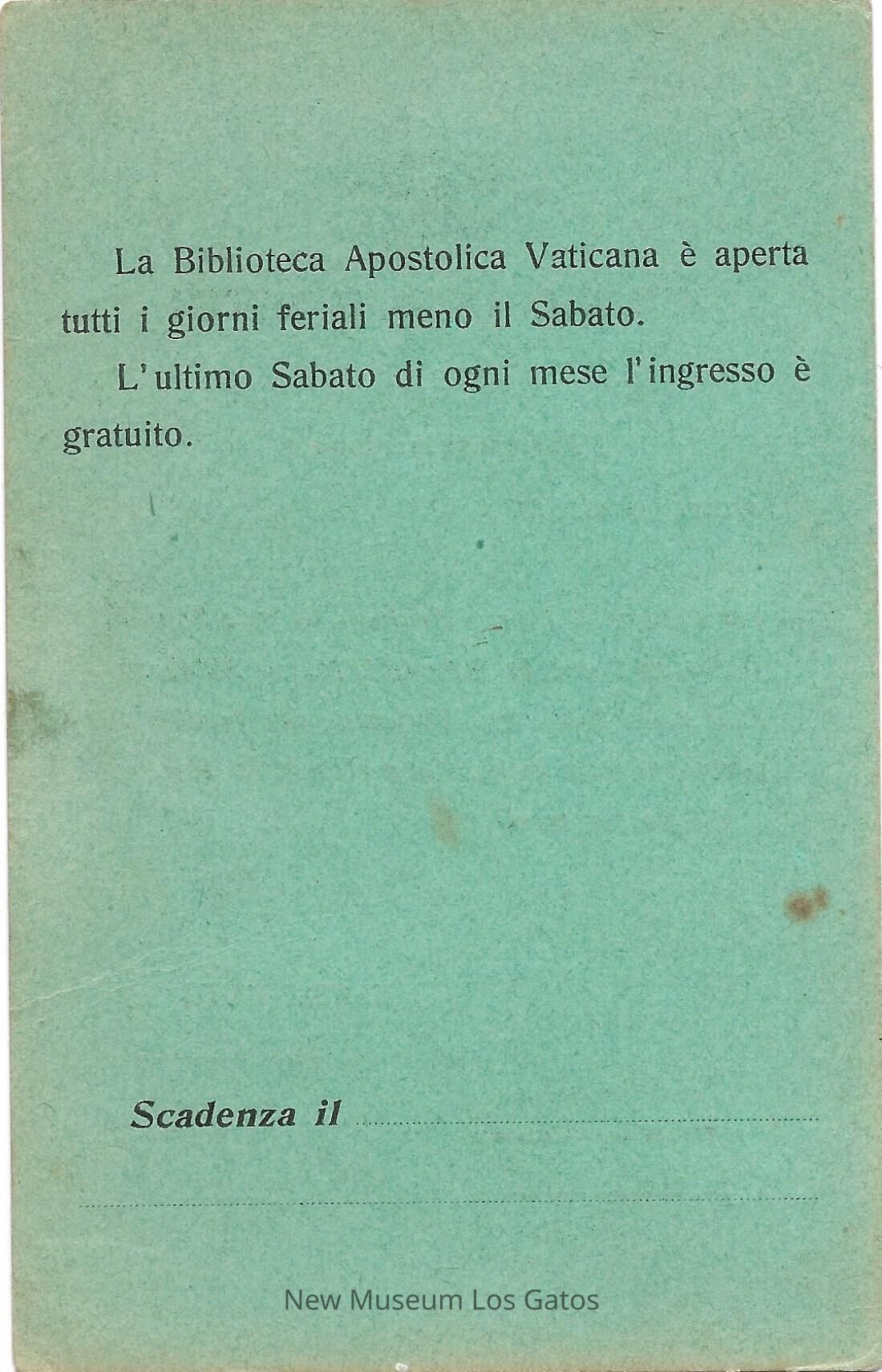 La Biblioteca Apostolica Vaticana è aperta tutti i giorni feriali meno il Sabato.

L'ultimo Sabato di ogni mese l'ingresso è gratuito.

Scadenza il ____

____

New Museum Los Gatos